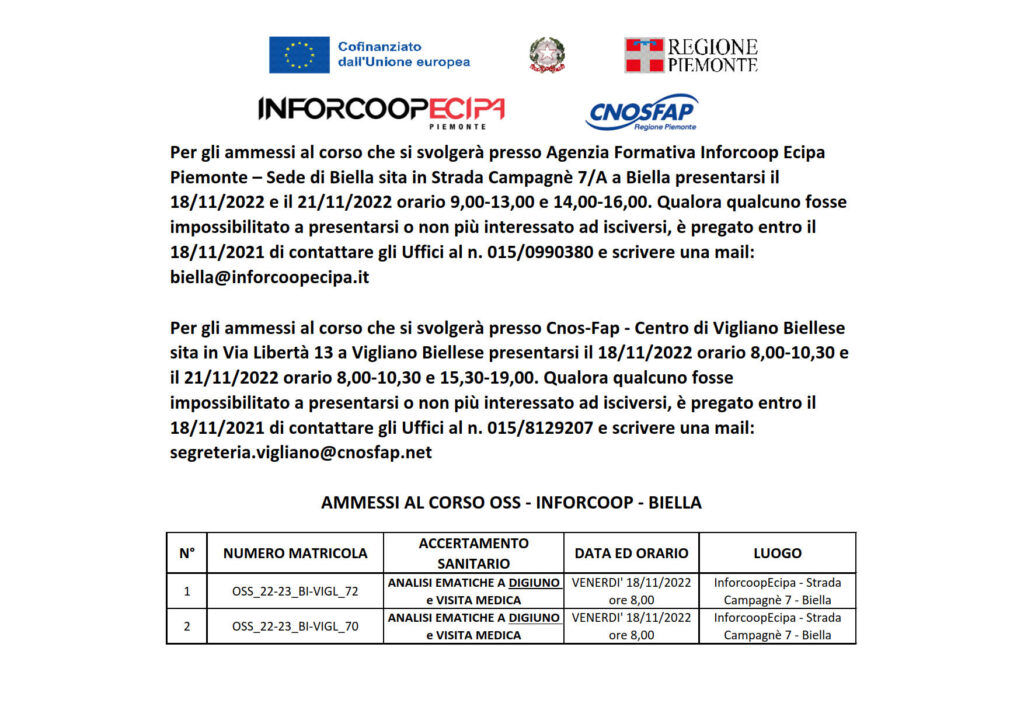 Cofinanziato dall'Unione europea

REGIONE PIEMONTE

INFORCOOPECIPA PIEMONTE

CNOSFAP Regione Piemonte

Per gli ammessi al corso che si svolgerà presso Agenzia Formativa Inforcoop Ecipa Piemonte – Sede di Biella sita in Strada Campagnè 7/A a Biella presentarsi il 18/11/2022 e il 21/11/2022 orario 9,00-13,00 e 14,00-16,00. Qualora qualcuno fosse impossibilitato a presentarsi o non più interessato ad isciversi, è pregato entro il 18/11/2021 di contattare gli Uffici al n. 015/0990380 e scrivere una mail: biella@inforcoopecipa.it

Per gli ammessi al corso che si svolgerà presso Cnos-Fap - Centro di Vigliano Biellese sita in Via Libertà 13 a Vigliano Biellese presentarsi il 18/11/2022 orario 8,00-10,30 e il 21/11/2022 orario 8,00-10,30 e 15,30-19,00. Qualora qualcuno fosse impossibilitato a presentarsi o non più interessato ad isciversi, è pregato entro il 18/11/2021 di contattare gli Uffici al n. 015/8129207 e scrivere una mail: segreteria.vigliano@cnosfap.net

AMMESSI AL CORSO OSS - INFORCOOP - BIELLA

| N° | NUMERO MATRICOLA | ACCERTAMENTO SANITARIO | DATA ED ORARIO | LUOGO |
|---|---|---|---|---|
| 1 | OSS_22-23_BI-VIGL_72 | ANALISI EMATICHE A DIGIUNO e VISITA MEDICA | VENERDI' 18/11/2022 ore 8,00 | InforcoopEcipa - Strada Campagnè 7 - Biella |
| 2 | OSS_22-23_BI-VIGL_70 | ANALISI EMATICHE A DIGIUNO e VISITA MEDICA | VENERDI' 18/11/2022 ore 8,00 | InforcoopEcipa - Strada Campagnè 7 - Biella |